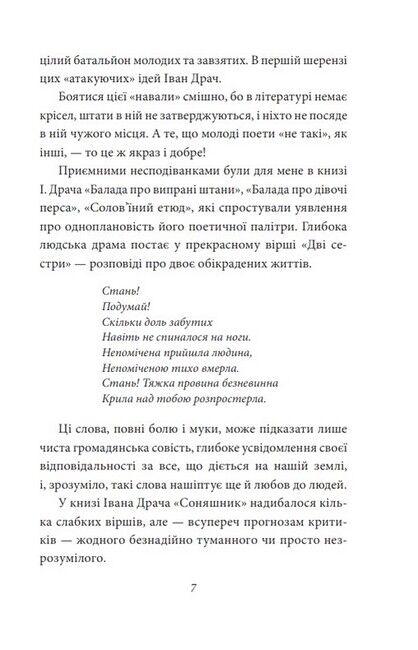 цілий батальйон молодих та завзятих. В першій шерензі цих «атакуючих» ідей Іван Драч.

Боятися цієї «навали» смішно, бо в літературі немає крісел, штати в ній не затверджуються, і ніхто не посяде в ній чужого місця. А те, що молоді поети «не такі», як інші, — то це ж якраз і добре!

Приємними несподіванками були для мене в книзі І. Драча «Балада про випрані штани», «Балада про дівочі перса», «Солов'їний етюд», які спростували уявлення про одноплановість його поетичної палітри. Глибока людська драма постає у прекрасному вірші «Дві сестри» — розповіді про двоє обікрадених життів.

Стань!
Подумай!
Скільки доль забутих
Навіть не спиналося на ноги.
Непомічена прийшла людина,
Непоміченою тихо вмерла.
Стань! Тяжка провина безневинна
Крила над тобою розпростерла.

Ці слова, повні болю і муки, може підказати лише чиста громадянська совість, глибоке усвідомлення своєї відповідальності за все, що діється на нашій землі, і, зрозуміло, такі слова нашіптує ще й любов до людей.

У книзі Івана Драча «Соняшник» надибалося кілька слабких віршів, але — всупереч прогнозам критиків — жодного безнадійно туманного чи просто незрозумілого.

7